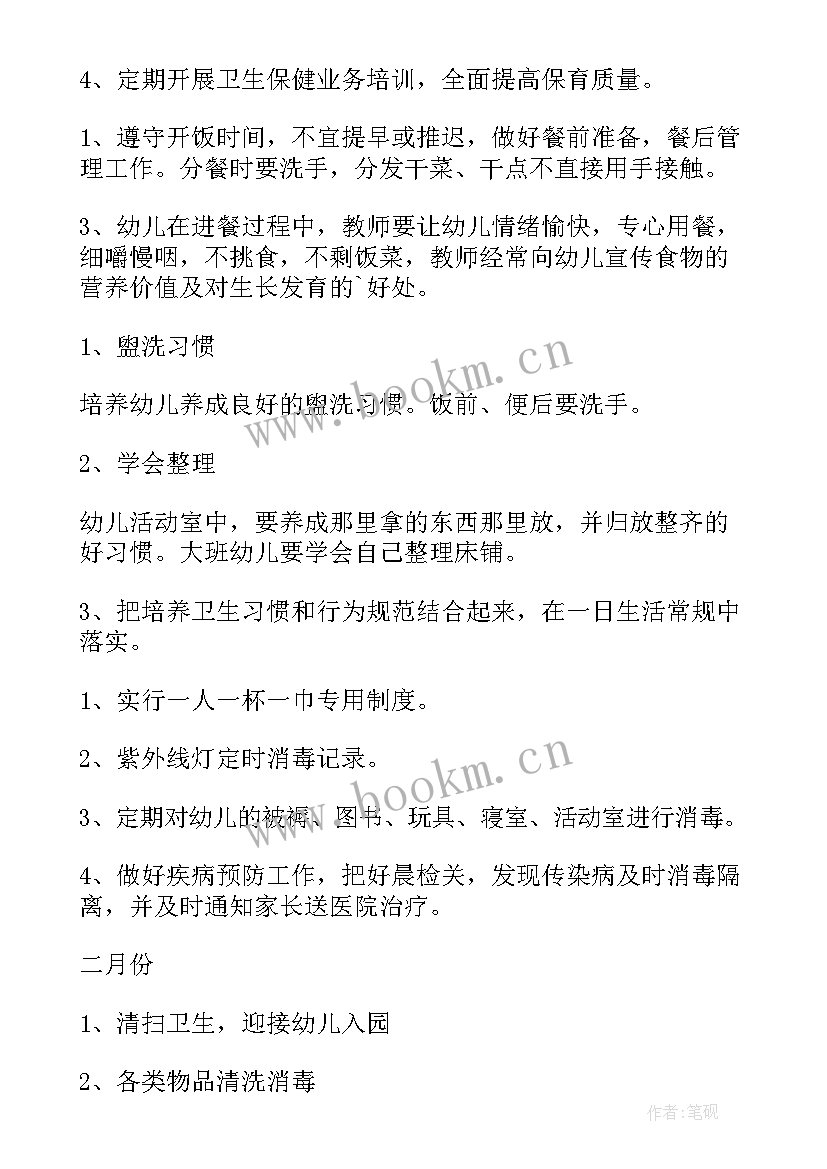 4、定期开展卫生保健业务培训，全面提高保育质量。

1、遵守开饭时间，不宜提早或推迟，做好餐前准备，餐后管理工作。分餐时要洗手，分发干菜、干点不直接用手接触。

3、幼儿在进餐过程中，教师要让幼儿情绪愉快，专心用餐，细嚼慢咽，不挑食，不剩饭菜，教师经常向幼儿宣传食物的营养价值及对生长发育的`好处。

1、盥洗习惯

培养幼儿养成良好的盥洗习惯。饭前、便后要洗手。

2、学会整理

幼儿活动室中，要养成那里拿的东西那里放，并归放整齐的好习惯。大班幼儿要学会自己整理床铺。

3、把培养卫生习惯和行为规范结合起来，在一日生活常规中落实。

1、实行一人一杯一巾专用制度。

2、紫外线灯定时消毒记录。

3、定期对幼儿的被褥、图书、玩具、寝室、活动室进行消毒。

4、做好疾病预防工作，把好晨检关，发现传染病及时消毒隔离，并及时通知家长送医院治疗。

二月份

1、清扫卫生，迎接幼儿入园

2、各类物品清洗消毒

www.bookm.cn

www.bookm.cn

作者:笔砚